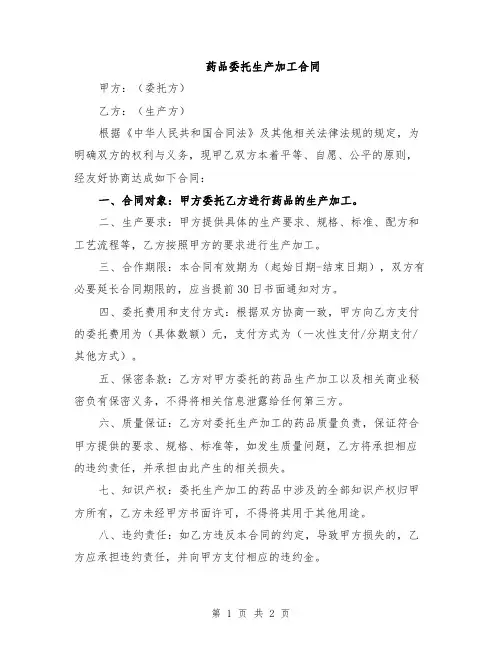 药品委托生产加工合同

甲方：（委托方）

乙方：（生产方）

根据《中华人民共和国合同法》及其他相关法律法规的规定，为明确双方的权利与义务，现甲乙双方本着平等、自愿、公平的原则，经友好协商达成如下合同：

一、合同对象：甲方委托乙方进行药品的生产加工。

二、生产要求：甲方提供具体的生产要求、规格、标准、配方和工艺流程等，乙方按照甲方的要求进行生产加工。

三、合作期限：本合同有效期为（起始日期-结束日期），双方有必要延长合同期限的，应当提前30日书面通知对方。

四、委托费用和支付方式：根据双方协商一致，甲方向乙方支付的委托费用为（具体数额）元，支付方式为（一次性支付/分期支付/其他方式）。

五、保密条款：乙方对甲方委托的药品生产加工以及相关商业秘密负有保密义务，不得将相关信息泄露给任何第三方。

六、质量保证：乙方对委托生产加工的药品质量负责，保证符合甲方提供的要求、规格、标准等，如发生质量问题，乙方将承担相应的违约责任，并承担由此产生的相关损失。

七、知识产权：委托生产加工的药品中涉及的全部知识产权归甲方所有，乙方未经甲方书面许可，不得将其用于其他用途。

八、违约责任：如乙方违反本合同的约定，导致甲方损失的，乙方应承担违约责任，并向甲方支付相应的违约金。

第 1 页 共 2 页